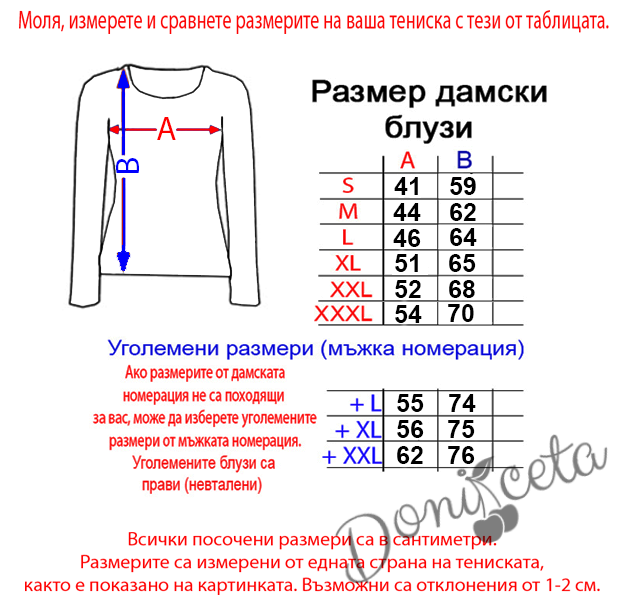 Моля, измерете и сравнете размерите на ваша тениска с тези от таблицата.

A

B

Размер дамски блузи

| | A | B |
|---|---|---|
| S | 41 | 59 |
| M | 44 | 62 |
| L | 46 | 64 |
| XL | 51 | 65 |
| XXL | 52 | 68 |
| XXXL | 54 | 70 |

Уголемени размери (мъжка номерация)

Ако размерите от дамската номерация не са походящи за вас, може да изберете уголемените размери от мъжката номерация. Уголемените блузи са прави (невталени)

| | | |
|---|---|---|
| + L | 55 | 74 |
| + XL | 56 | 75 |
| + XXL | 62 | 76 |

Doniceta

Всички посочени размери са в сантиметри.
Размерите са измерени от едната страна на тениската, както е показано на картинката. Възможни са отклонения от 1-2 см.